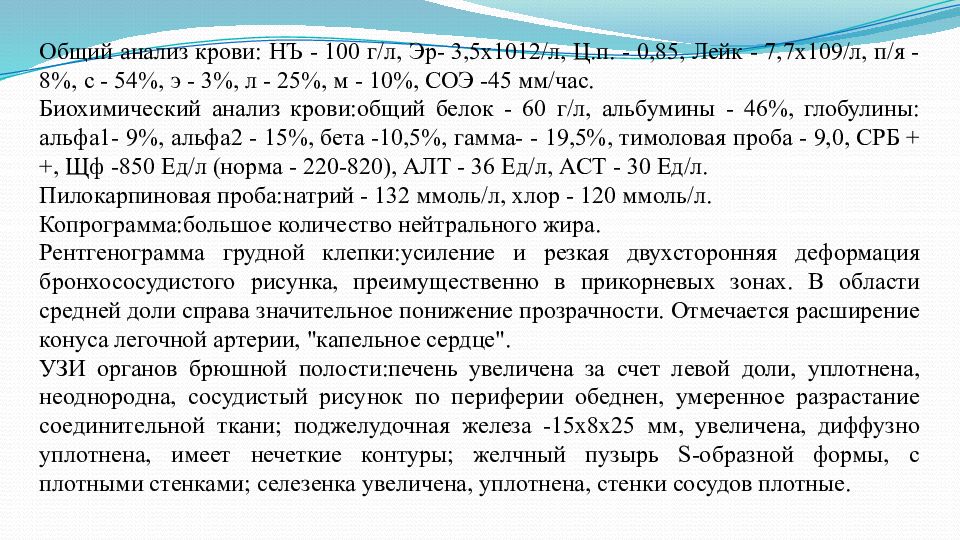 Общий анализ крови: НЪ - 100 г/л, Эр- 3,5х1012/л, Ц.п. - 0,85, Лейк - 7,7х109/л, п/я - 8%, с - 54%, э - 3%, л - 25%, м - 10%, СОЭ -45 мм/час.

Биохимический анализ крови:общий белок - 60 г/л, альбумины - 46%, глобулины: альфа1- 9%, альфа2 - 15%, бета -10,5%, гамма- - 19,5%, тимоловая проба - 9,0, СРБ + +, Щф -850 Ед/л (норма - 220-820), АЛТ - 36 Ед/л, АСТ - 30 Ед/л.

Пилокарпиновая проба:натрий - 132 ммоль/л, хлор - 120 ммоль/л.

Копрограмма:большое количество нейтрального жира.

Рентгенограмма грудной клепки:усиление и резкая двухсторонняя деформация бронхососудистого рисунка, преимущественно в прикорневых зонах. В области средней доли справа значительное понижение прозрачности. Отмечается расширение конуса легочной артерии, "капельное сердце".

УЗИ органов брюшной полости:печень увеличена за счет левой доли, уплотнена, неоднородна, сосудистый рисунок по периферии обеднен, умеренное разрастание соединительной ткани; поджелудочная железа -15х8х25 мм, увеличена, диффузно уплотнена, имеет нечеткие контуры; желчный пузырь S-образной формы, с плотными стенками; селезенка увеличена, уплотнена, стенки сосудов плотные.